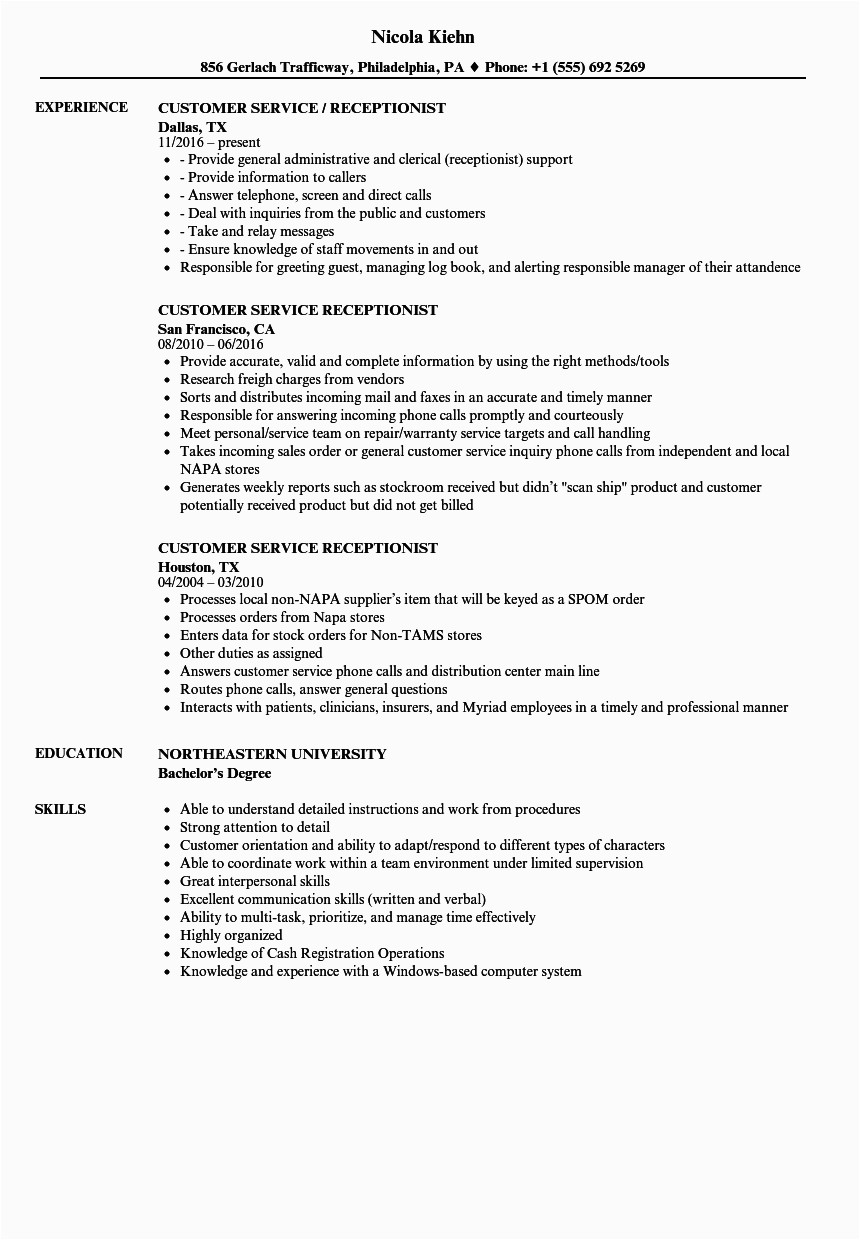 Nicola Kiehn

856 Gerlach Trafficway, Philadelphia, PA ♦ Phone: +1 (555) 692 5269

EXPERIENCE

CUSTOMER SERVICE / RECEPTIONIST
Dallas, TX
11/2016 – present
- - Provide general administrative and clerical (receptionist) support
- - Provide information to callers
- - Answer telephone, screen and direct calls
- - Deal with inquiries from the public and customers
- - Take and relay messages
- - Ensure knowledge of staff movements in and out
- Responsible for greeting guest, managing log book, and alerting responsible manager of their attandence

CUSTOMER SERVICE RECEPTIONIST
San Francisco, CA
08/2010 – 06/2016
- Provide accurate, valid and complete information by using the right methods/tools
- Research freigh charges from vendors
- Sorts and distributes incoming mail and faxes in an accurate and timely manner
- Responsible for answering incoming phone calls promptly and courteously
- Meet personal/service team on repair/warranty service targets and call handling
- Takes incoming sales order or general customer service inquiry phone calls from independent and local NAPA stores
- Generates weekly reports such as stockroom received but didn't "scan ship" product and customer potentially received product but did not get billed

CUSTOMER SERVICE RECEPTIONIST
Houston, TX
04/2004 – 03/2010
- Processes local non-NAPA supplier's item that will be keyed as a SPOM order
- Processes orders from Napa stores
- Enters data for stock orders for Non-TAMS stores
- Other duties as assigned
- Answers customer service phone calls and distribution center main line
- Routes phone calls, answer general questions
- Interacts with patients, clinicians, insurers, and Myriad employees in a timely and professional manner

EDUCATION

NORTHEASTERN UNIVERSITY
Bachelor's Degree

SKILLS

- Able to understand detailed instructions and work from procedures
- Strong attention to detail
- Customer orientation and ability to adapt/respond to different types of characters
- Able to coordinate work within a team environment under limited supervision
- Great interpersonal skills
- Excellent communication skills (written and verbal)
- Ability to multi-task, prioritize, and manage time effectively
- Highly organized
- Knowledge of Cash Registration Operations
- Knowledge and experience with a Windows-based computer system